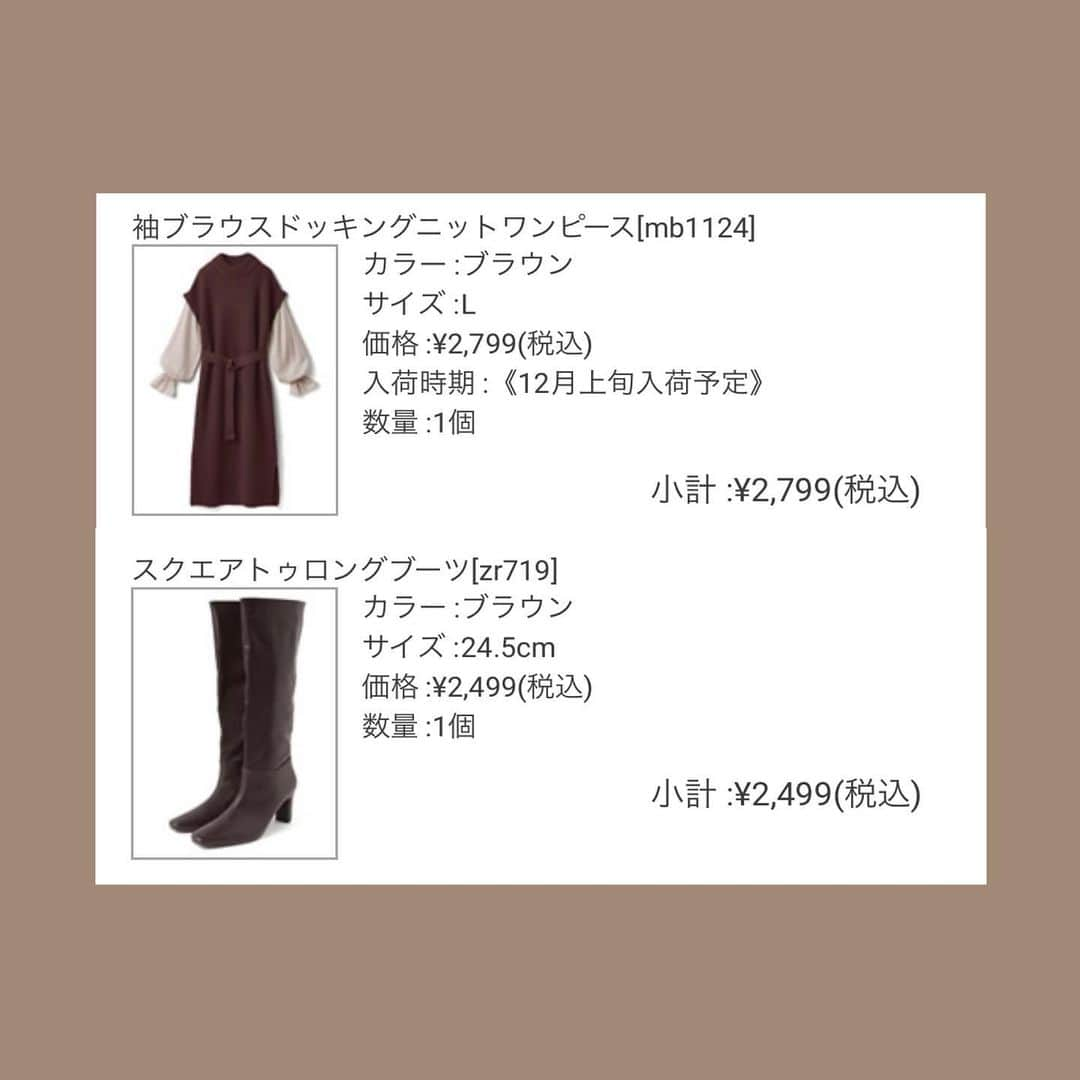 袖ブラウスドッキングニットワンピース[mb1124]

カラー :ブラウン
サイズ :L
価格 :¥2,799(税込)
入荷時期 :《12月上旬入荷予定》
数量 :1個

小計 :¥2,799(税込)

スクエアトゥロングブーツ[zr719]

カラー :ブラウン
サイズ :24.5cm
価格 :¥2,499(税込)
数量 :1個

小計 :¥2,499(税込)